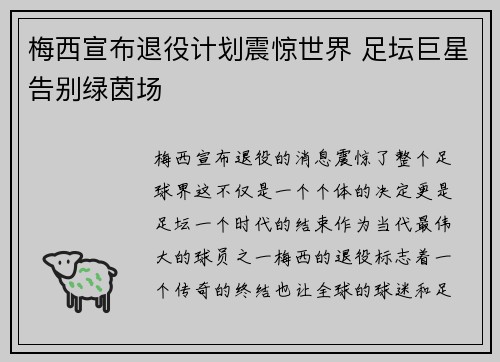 梅西宣布退役计划震惊世界 足坛巨星告别绿茵场

梅西宣布退役的消息震惊了整个足球界这不仅是一个个体的决定更是足坛一个时代的结束作为当代最伟大的球员之一梅西的退役标志着一个传奇的终结也让全球的球迷和足